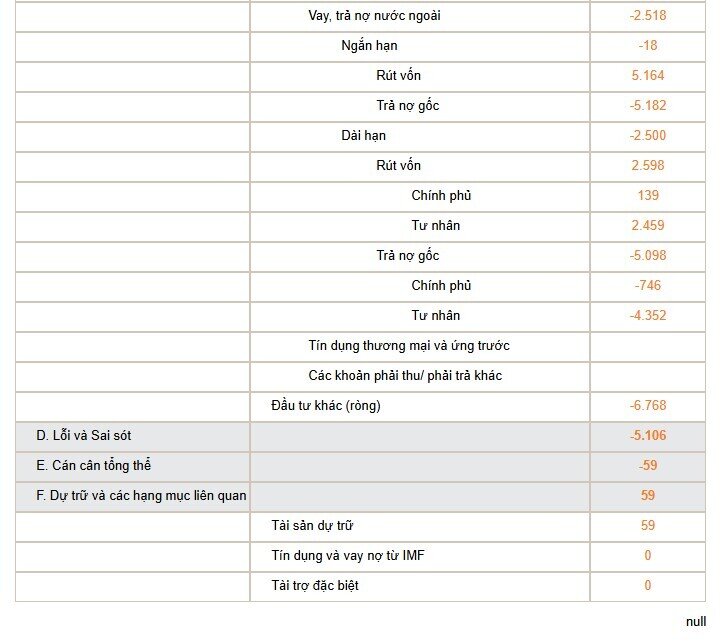 | | | |
|---|---|---|
| | Vay, trả nợ nước ngoài | -2.518 |
| | Ngắn hạn | -18 |
| | Rút vốn | 5.164 |
| | Trả nợ gốc | -5.182 |
| | Dài hạn | -2.500 |
| | Rút vốn | 2.598 |
| | Chính phủ | 139 |
| | Tư nhân | 2.459 |
| | Trả nợ gốc | -5.098 |
| | Chính phủ | -746 |
| | Tư nhân | -4.352 |
| | Tín dụng thương mại và ứng trước | |
| | Các khoản phải thu/ phải trả khác | |
| | Đầu tư khác (ròng) | -6.768 |
| D. Lỗi và Sai sót | | -5.106 |
| E. Cán cân tổng thể | | -59 |
| F. Dự trữ và các hạng mục liên quan | | 59 |
| | Tài sản dự trữ | 59 |
| | Tín dụng và vay nợ từ IMF | 0 |
| | Tài trợ đặc biệt | 0 |

null